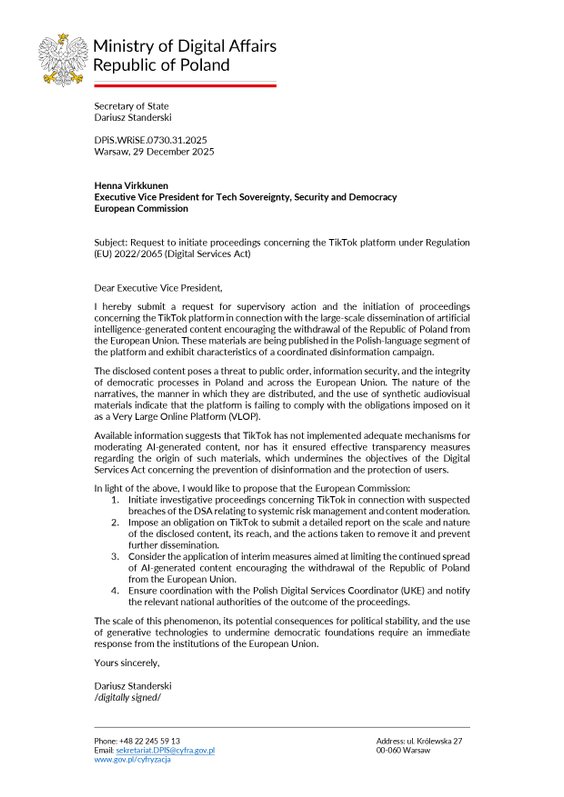 Ministry of Digital Affairs
Republic of Poland

Secretary of State
Dariusz Standerski

DPiS.WRiSE.0730.31.2025
Warsaw, 29 December 2025

Henna Virkkunen
Executive Vice President for Tech Sovereignty, Security and Democracy
European Commission

Subject: Request to initiate proceedings concerning the TikTok platform under Regulation (EU) 2022/2065 (Digital Services Act)

Dear Executive Vice President,

I hereby submit a request for supervisory action and the initiation of proceedings concerning the TikTok platform in connection with the large-scale dissemination of artificial intelligence-generated content encouraging the withdrawal of the Republic of Poland from the European Union. These materials are being published in the Polish-language segment of the platform and exhibit characteristics of a coordinated disinformation campaign.

The disclosed content poses a threat to public order, information security, and the integrity of democratic processes in Poland and across the European Union. The nature of the narratives, the manner in which they are distributed, and the use of synthetic audiovisual materials indicate that the platform is failing to comply with the obligations imposed on it as a Very Large Online Platform (VLOP).

Available information suggests that TikTok has not implemented adequate mechanisms for moderating AI-generated content, nor has it ensured effective transparency measures regarding the origin of such materials, which undermines the objectives of the Digital Services Act concerning the prevention of disinformation and the protection of users.

In light of the above, I would like to propose that the European Commission:
1. Initiate investigative proceedings concerning TikTok in connection with suspected breaches of the DSA relating to systemic risk management and content moderation.
2. Impose an obligation on TikTok to submit a detailed report on the scale and nature of the disclosed content, its reach, and the actions taken to remove it and prevent further dissemination.
3. Consider the application of interim measures aimed at limiting the continued spread of AI-generated content encouraging the withdrawal of the Republic of Poland from the European Union.
4. Ensure coordination with the Polish Digital Services Coordinator (UKE) and notify the relevant national authorities of the outcome of the proceedings.

The scale of this phenomenon, its potential consequences for political stability, and the use of generative technologies to undermine democratic foundations require an immediate response from the institutions of the European Union.

Yours sincerely,

Dariusz Standerski
/digitally signed/

Phone: +48 22 245 59 13
Email: sekretariat.DPiS@cyfra.gov.pl
www.gov.pl/cyfryzacja

Address: ul. Królewska 27
00-060 Warsaw